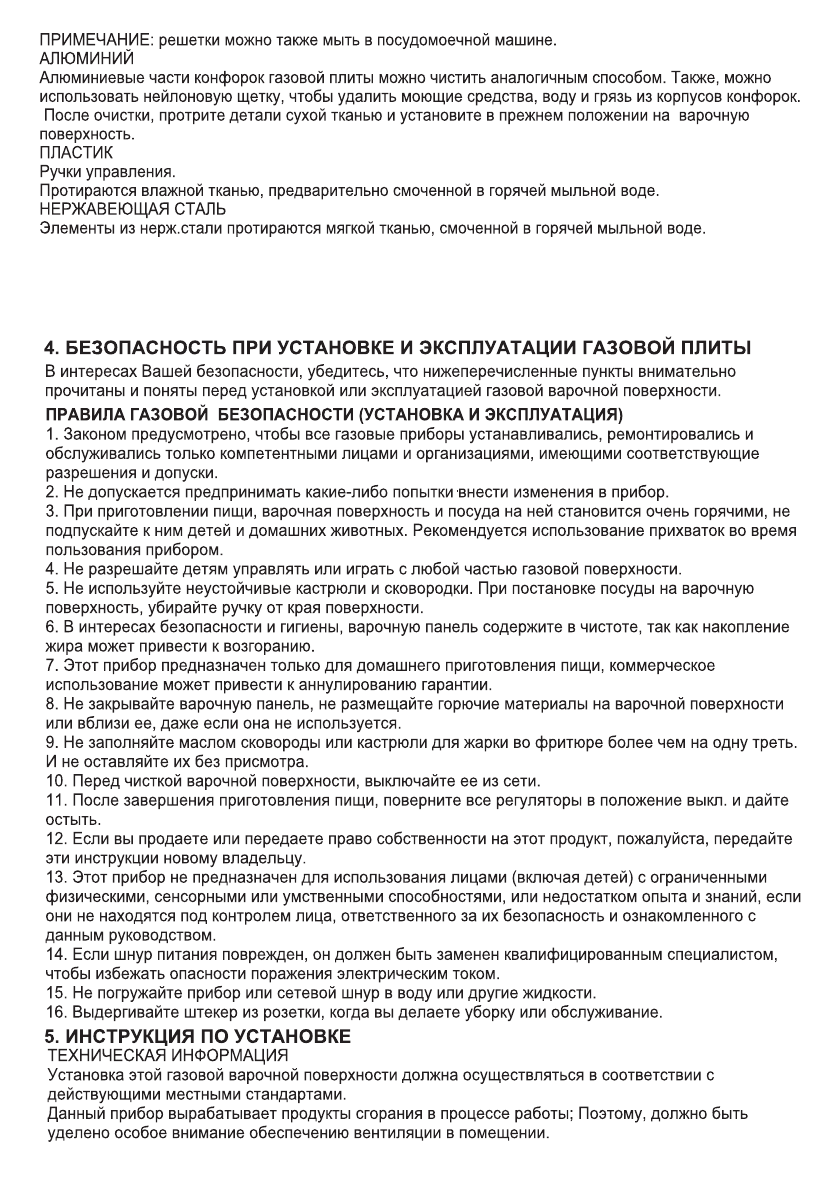 ПРИМЕЧАНИЕ: решетки можно также мыть в посудомоечной машине.
АЛЮМИНИЙ
Алюминиевые части конфорок газовой плиты можно чистить аналогичным способом. Также, можно использовать нейлоновую щетку, чтобы удалить моющие средства, воду и грязь из корпусов конфорок. После очистки, протрите детали сухой тканью и установите в прежнем положении на варочную поверхность.
ПЛАСТИК
Ручки управления.
Протираются влажной тканью, предварительно смоченной в горячей мыльной воде.
НЕРЖАВЕЮЩАЯ СТАЛЬ
Элементы из нерж.стали протираются мягкой тканью, смоченной в горячей мыльной воде.

4. БЕЗОПАСНОСТЬ ПРИ УСТАНОВКЕ И ЭКСПЛУАТАЦИИ ГАЗОВОЙ ПЛИТЫ
В интересах Вашей безопасности, убедитесь, что нижеперечисленные пункты внимательно прочитаны и поняты перед установкой или эксплуатацией газовой варочной поверхности.
ПРАВИЛА ГАЗОВОЙ БЕЗОПАСНОСТИ (УСТАНОВКА И ЭКСПЛУАТАЦИЯ)
1. Законом предусмотрено, чтобы все газовые приборы устанавливались, ремонтировались и обслуживались только компетентными лицами и организациями, имеющими соответствующие разрешения и допуски.
2. Не допускается предпринимать какие-либо попытки внести изменения в прибор.
3. При приготовлении пищи, варочная поверхность и посуда на ней становится очень горячими, не подпускайте к ним детей и домашних животных. Рекомендуется использование прихваток во время пользования прибором.
4. Не разрешайте детям управлять или играть с любой частью газовой поверхности.
5. Не используйте неустойчивые кастрюли и сковородки. При постановке посуды на варочную поверхность, убирайте ручку от края поверхности.
6. В интересах безопасности и гигиены, варочную панель содержите в чистоте, так как накопление жира может привести к возгоранию.
7. Этот прибор предназначен только для домашнего приготовления пищи, коммерческое использование может привести к аннулированию гарантии.
8. Не закрывайте варочную панель, не размещайте горючие материалы на варочной поверхности или вблизи ее, даже если она не используется.
9. Не заполняйте маслом сковороды или кастрюли для жарки во фритюре более чем на одну треть. И не оставляйте их без присмотра.
10. Перед чисткой варочной поверхности, выключайте ее из сети.
11. После завершения приготовления пищи, поверните все регуляторы в положение выкл. и дайте остыть.
12. Если вы продаете или передаете право собственности на этот продукт, пожалуйста, передайте эти инструкции новому владельцу.
13. Этот прибор не предназначен для использования лицами (включая детей) с ограниченными физическими, сенсорными или умственными способностями, или недостатком опыта и знаний, если они не находятся под контролем лица, ответственного за их безопасность и ознакомленного с данным руководством.
14. Если шнур питания поврежден, он должен быть заменен квалифицированным специалистом, чтобы избежать опасности поражения электрическим током.
15. Не погружайте прибор или сетевой шнур в воду или другие жидкости.
16. Выдергивайте штекер из розетки, когда вы делаете уборку или обслуживание.
5. ИНСТРУКЦИЯ ПО УСТАНОВКЕ
ТЕХНИЧЕСКАЯ ИНФОРМАЦИЯ
Установка этой газовой варочной поверхности должна осуществляться в соответствии с действующими местными стандартами.
Данный прибор вырабатывает продукты сгорания в процессе работы; Поэтому, должно быть уделено особое внимание обеспечению вентиляции в помещении.